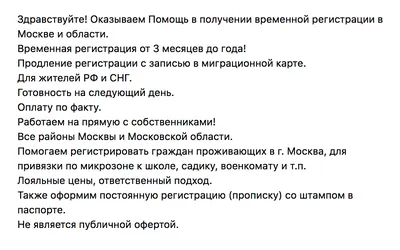 Здравствуйте! Оказываем Помощь в получении временной регистрации в Москве и области.
Временная регистрация от 3 месяцев до года!
Продление регистрации с записью в миграционной карте.
Для жителей РФ и СНГ.
Готовность на следующий день.
Оплату по факту.
Работаем на прямую с собственниками!
Все районы Москвы и Московской области.
Помогаем регистрировать граждан проживающих в г. Москва, для привязки по микрозоне к школе, садику, военкомату и т.п.
Лояльные цены, ответственный подход.
Также оформим постоянную регистрацию (прописку) со штампом в паспорте.
Не является публичной офертой.